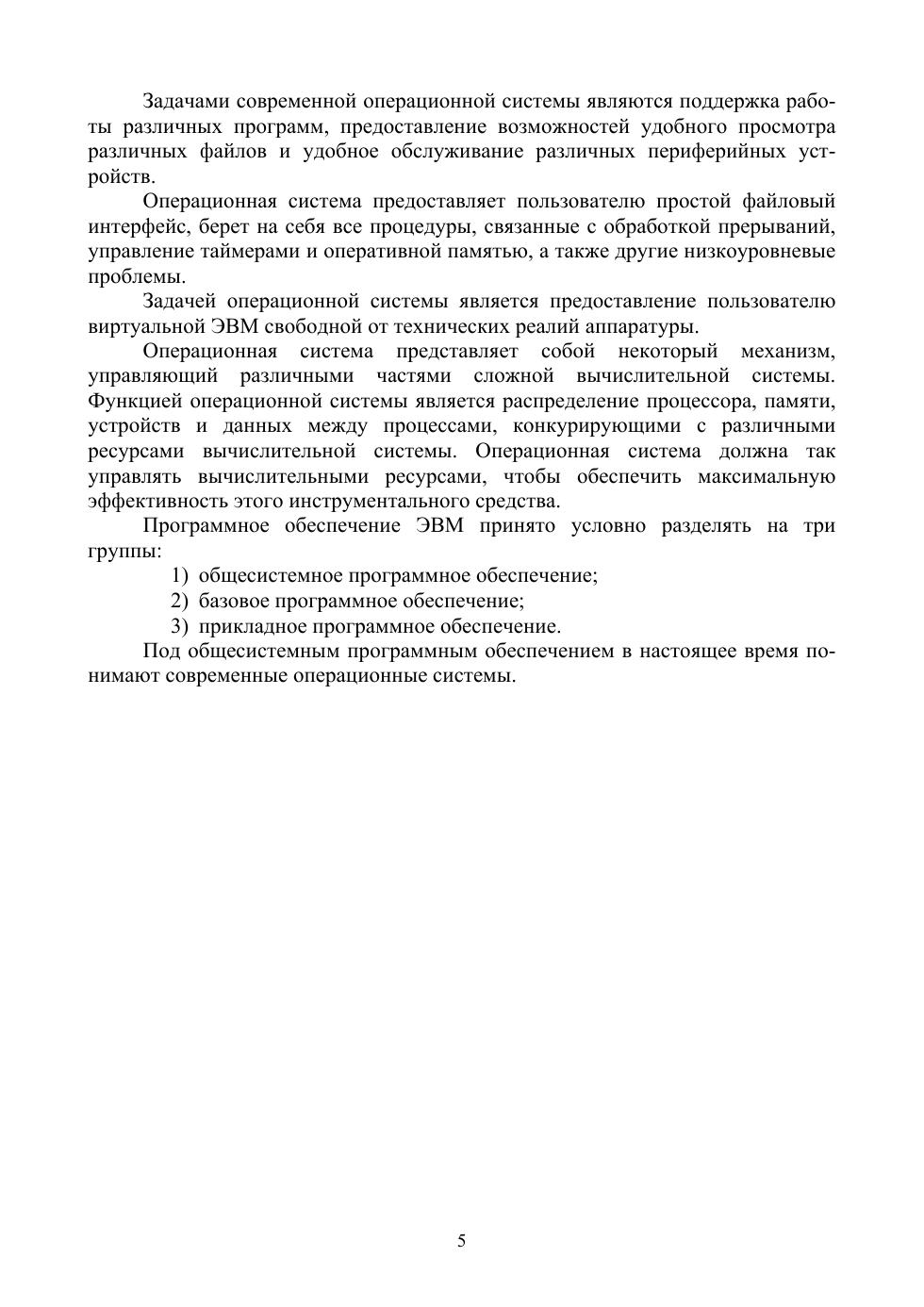 Задачами современной операционной системы являются поддержка работы различных программ, предоставление возможностей удобного просмотра различных файлов и удобное обслуживание различных периферийных устройств.

Операционная система предоставляет пользователю простой файловый интерфейс, берет на себя все процедуры, связанные с обработкой прерываний, управление таймерами и оперативной памятью, а также другие низкоуровневые проблемы.

Задачей операционной системы является предоставление пользователю виртуальной ЭВМ свободной от технических реалий аппаратуры.

Операционная система представляет собой некоторый механизм, управляющий различными частями сложной вычислительной системы. Функцией операционной системы является распределение процессора, памяти, устройств и данных между процессами, конкурирующими с различными ресурсами вычислительной системы. Операционная система должна так управлять вычислительными ресурсами, чтобы обеспечить максимальную эффективность этого инструментального средства.

Программное обеспечение ЭВМ принято условно разделять на три группы:

1) общесистемное программное обеспечение;
2) базовое программное обеспечение;
3) прикладное программное обеспечение.

Под общесистемным программным обеспечением в настоящее время понимают современные операционные системы.

5